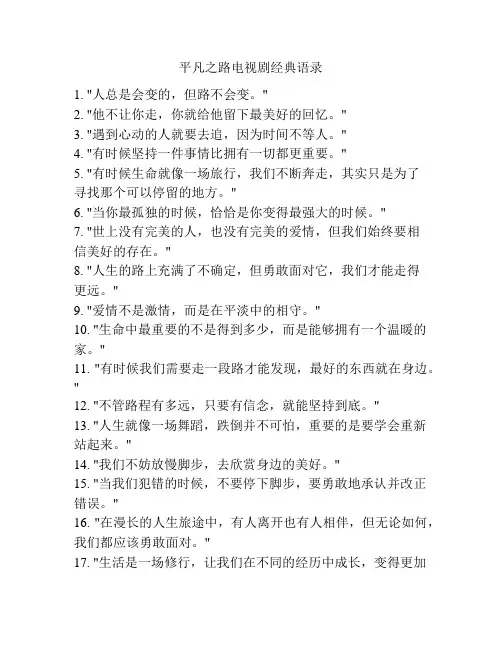 平凡之路电视剧经典语录

1. "人总是会变的，但路不会变。"
2. "他不让你走，你就给他留下最美好的回忆。"
3. "遇到心动的人就要去追，因为时间不等人。"
4. "有时候坚持一件事情比拥有一切都更重要。"
5. "有时候生命就像一场旅行，我们不断奔走，其实只是为了寻找那个可以停留的地方。"
6. "当你最孤独的时候，恰恰是你变得最强大的时候。"
7. "世上没有完美的人，也没有完美的爱情，但我们始终要相信美好的存在。"
8. "人生的路上充满了不确定，但勇敢面对它，我们才能走得更远。"
9. "爱情不是激情，而是在平淡中的相守。"
10. "生命中最重要的不是得到多少，而是能够拥有一个温暖的家。"
11. "有时候我们需要走一段路才能发现，最好的东西就在身边。"
12. "不管路程有多远，只要有信念，就能坚持到底。"
13. "人生就像一场舞蹈，跌倒并不可怕，重要的是要学会重新站起来。"
14. "我们不妨放慢脚步，去欣赏身边的美好。"
15. "当我们犯错的时候，不要停下脚步，要勇敢地承认并改正错误。"
16. "在漫长的人生旅途中，有人离开也有人相伴，但无论如何，我们都应该勇敢面对。"
17. "生活是一场修行，让我们在不同的经历中成长，变得更加